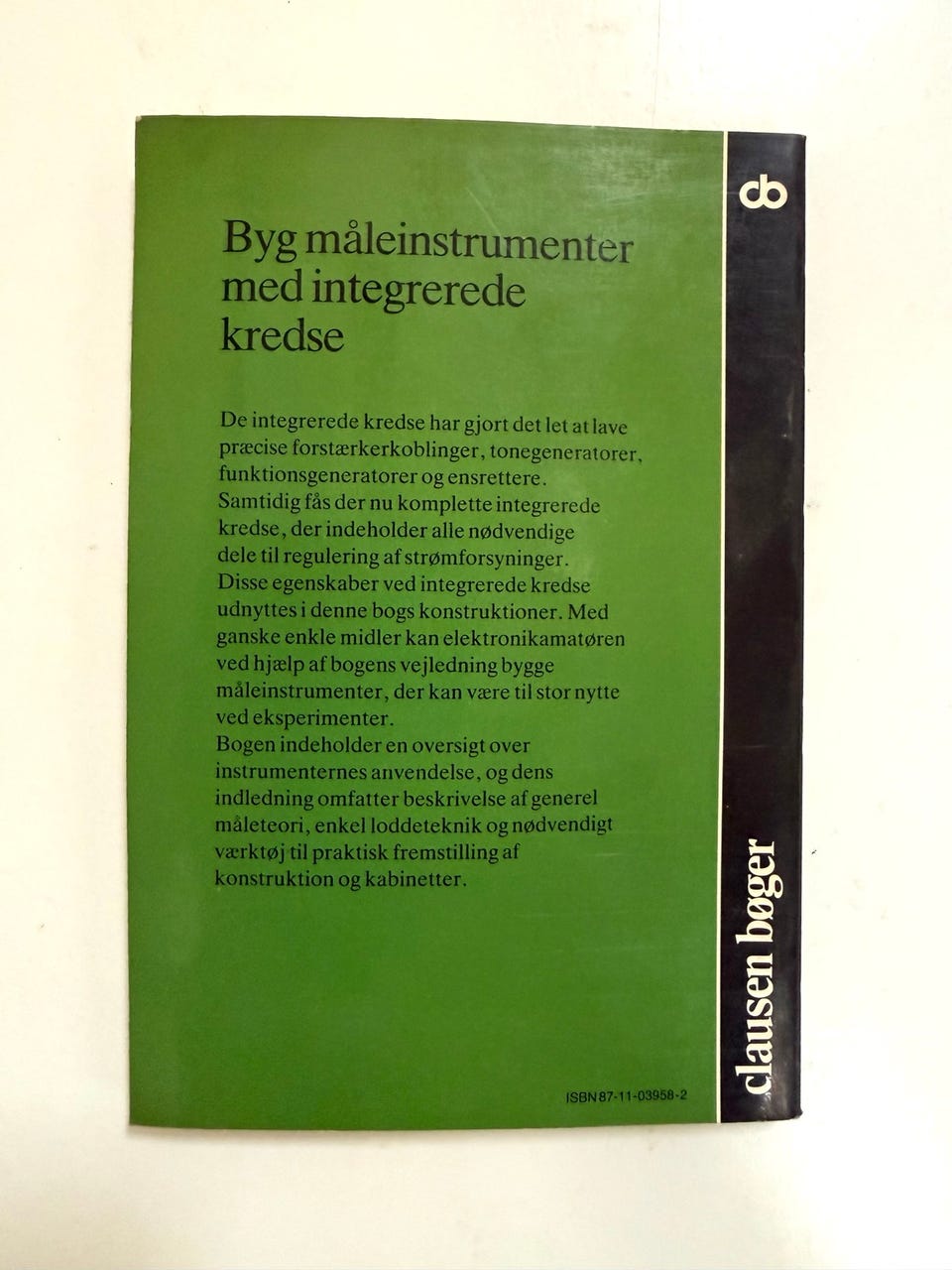 Byg måleinstrumenter med integrerede kredse

De integrerede kredse har gjort det let at lave præcise forstærkerkoblinger, tonegeneratorer, funktionsgeneratorer og ensrettere. Samtidig fås der nu komplette integrerede kredse, der indeholder alle nødvendige dele til regulering af strømforsyninger. Disse egenskaber ved integrerede kredse udnyttes i denne bogs konstruktioner. Med ganske enkle midler kan elektronikamatøren ved hjælp af bogens vejledning bygge måleinstrumenter, der kan være til stor nytte ved eksperimenter.
Bogen indeholder en oversigt over instrumenternes anvendelse, og dens indledning omfatter beskrivelse af generel måleteori, enkel loddeteknik og nødvendigt værktøj til praktisk fremstilling af konstruktion og kabinetter.

ISBN 87-11-03958-2

cb

clausen bøger